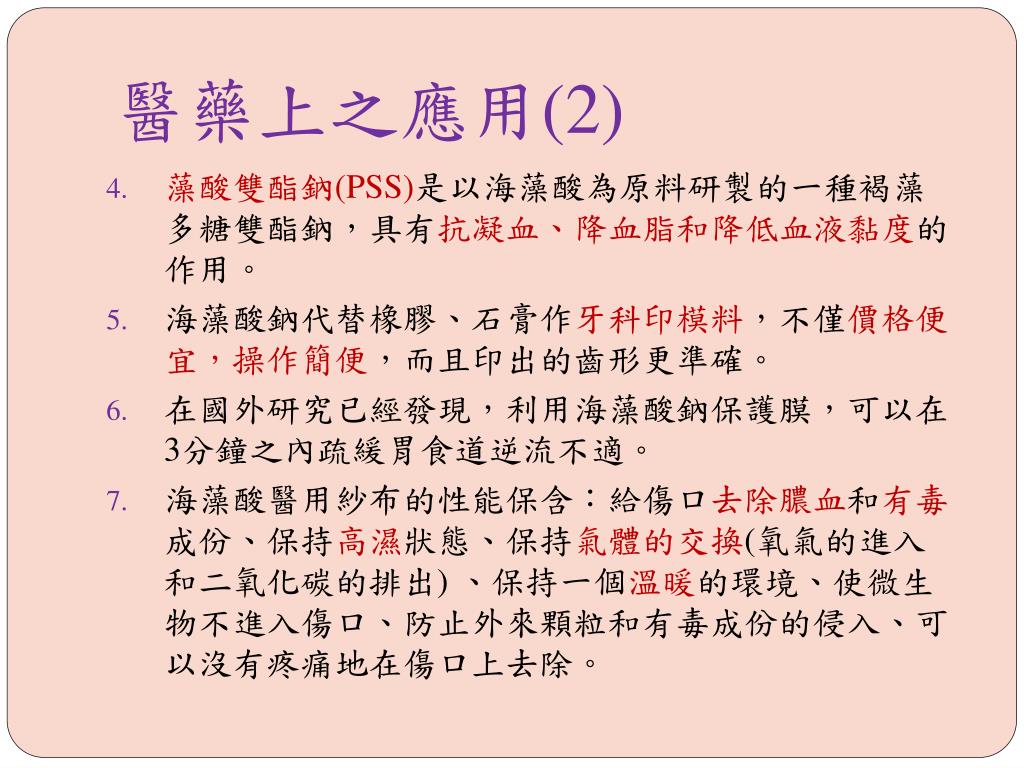 醫藥上之應用(2)

4. 藻酸雙酯鈉(PSS)是以海藻酸為原料研製的一種褐藻多糖雙酯鈉，具有抗凝血、降血脂和降低血液黏度的作用。

5. 海藻酸鈉代替橡膠、石膏作牙科印模料，不僅價格便宜，操作簡便，而且印出的齒形更準確。

6. 在國外研究已經發現，利用海藻酸鈉保護膜，可以在3分鐘之內疏緩胃食道逆流不適。

7. 海藻酸醫用紗布的性能保含：給傷口去除膿血和有毒成份、保持高濕狀態、保持氣體的交換(氧氣的進入和二氧化碳的排出) 、保持一個溫暖的環境、使微生物不進入傷口、防止外來顆粒和有毒成份的侵入、可以沒有疼痛地在傷口上去除。